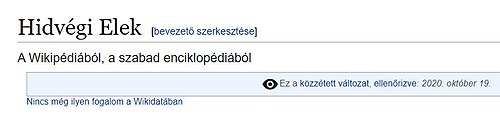 Hidvégi Elek [bevezető szerkesztése]

A Wikipédiából, a szabad enciklopédiából

Ez a közzétett változat, ellenőrizve: 2020. október 19.

Nincs még ilyen fogalom a Wikidatában